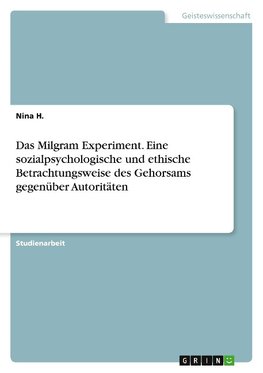 Geisteswissenschaft

Nina H.

Das Milgram Experiment. Eine sozialpsychologische und ethische Betrachtungsweise des Gehorsams gegenüber Autoritäten

Studienarbeit

GRIN